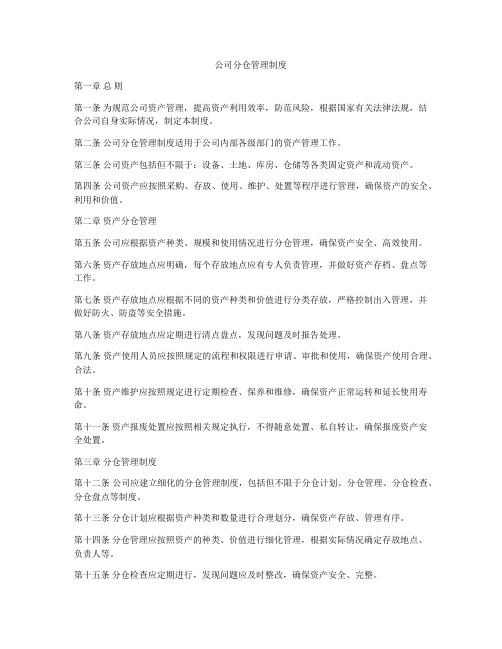 公司分仓管理制度

第一章 总 则

第一条 为规范公司资产管理，提高资产利用效率，防范风险，根据国家有关法律法规，结合公司自身实际情况，制定本制度。

第二条 公司分仓管理制度适用于公司内部各级部门的资产管理工作。

第三条 公司资产包括但不限于：设备、土地、库房、仓储等各类固定资产和流动资产。

第四条 公司资产应按照采购、存放、使用、维护、处置等程序进行管理，确保资产的安全、利用和价值。

第二章 资产分仓管理

第五条 公司应根据资产种类、规模和使用情况进行分仓管理，确保资产安全、高效使用。

第六条 资产存放地点应明确，每个存放地点应有专人负责管理，并做好资产存档、盘点等工作。

第七条 资产存放地点应根据不同的资产种类和价值进行分类存放，严格控制出入管理，并做好防火、防盗等安全措施。

第八条 资产存放地点应定期进行清点盘点，发现问题及时报告处理。

第九条 资产使用人员应按照规定的流程和权限进行申请、审批和使用，确保资产使用合理、合法。

第十条 资产维护应按照规定进行定期检查、保养和维修，确保资产正常运转和延长使用寿命。

第十一条 资产报废处置应按照相关规定执行，不得随意处置、私自转让，确保报废资产安全处置。

第三章 分仓管理制度

第十二条 公司应建立细化的分仓管理制度，包括但不限于分仓计划、分仓管理、分仓检查、分仓盘点等制度。

第十三条 分仓计划应根据资产种类和数量进行合理划分，确保资产存放、管理有序。

第十四条 分仓管理应按照资产的种类、价值进行细化管理，根据实际情况确定存放地点、负责人等。

第十五条 分仓检查应定期进行，发现问题应及时整改，确保资产安全、完整。